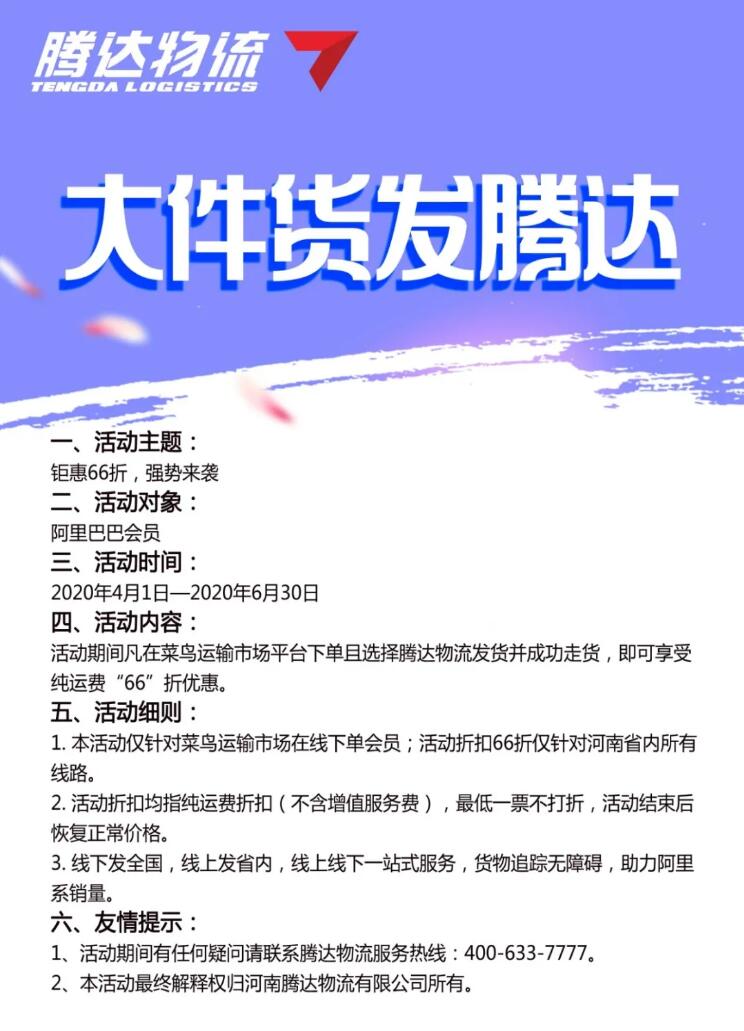 腾达物流
TENGDA LOGISTICS

大件货发腾达

一、活动主题：
钜惠66折，强势来袭
二、活动对象：
阿里巴巴会员
三、活动时间：
2020年4月1日—2020年6月30日
四、活动内容：
活动期间凡在菜鸟运输市场平台下单且选择腾达物流发货并成功走货，即可享受纯运费“66”折优惠。
五、活动细则：
1. 本活动仅针对菜鸟运输市场在线下单会员；活动折扣66折仅针对河南省内所有线路。
2. 活动折扣均指纯运费折扣（不含增值服务费），最低一票不打折，活动结束后恢复正常价格。
3. 线下发全国，线上发省内，线上线下一站式服务，货物追踪无障碍，助力阿里系销量。
六、友情提示：
1、活动期间有任何疑问请联系腾达物流服务热线：400-633-7777。
2、本活动最终解释权归河南腾达物流有限公司所有。